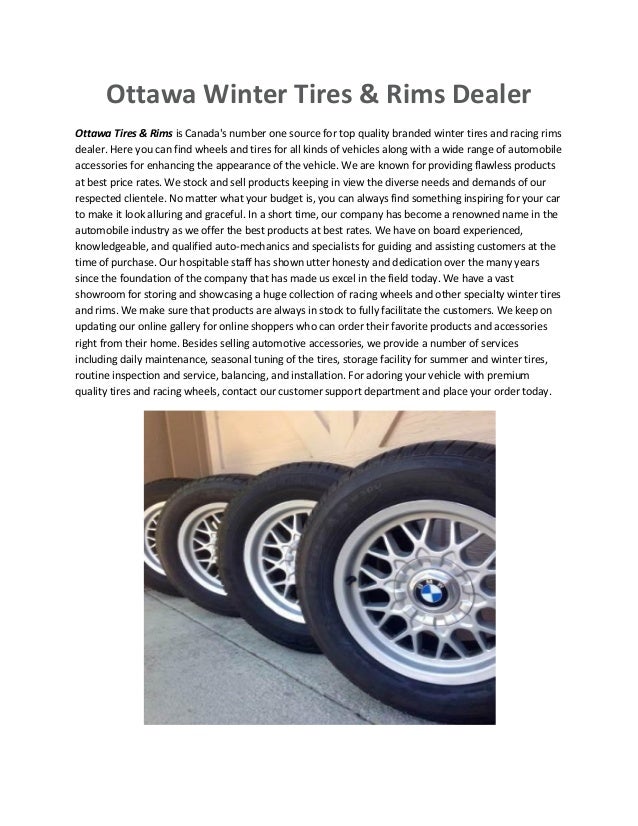 Ottawa Winter Tires & Rims Dealer

Ottawa Tires & Rims is Canada's number one source for top quality branded winter tires and racing rims dealer. Here you can find wheels and tires for all kinds of vehicles along with a wide range of automobile accessories for enhancing the appearance of the vehicle. We are known for providing flawless products at best price rates. We stock and sell products keeping in view the diverse needs and demands of our respected clientele. No matter what your budget is, you can always find something inspiring for your car to make it look alluring and graceful. In a short time, our company has become a renowned name in the automobile industry as we offer the best products at best rates. We have on board experienced, knowledgeable, and qualified auto-mechanics and specialists for guiding and assisting customers at the time of purchase. Our hospitable staff has shown utter honesty and dedication over the many years since the foundation of the company that has made us excel in the field today. We have a vast showroom for storing and showcasing a huge collection of racing wheels and other specialty winter tires and rims. We make sure that products are always in stock to fully facilitate the customers. We keep on updating our online gallery for online shoppers who can order their favorite products and accessories right from their home. Besides selling automotive accessories, we provide a number of services including daily maintenance, seasonal tuning of the tires, storage facility for summer and winter tires, routine inspection and service, balancing, and installation. For adoring your vehicle with premium quality tires and racing wheels, contact our customer support department and place your order today.